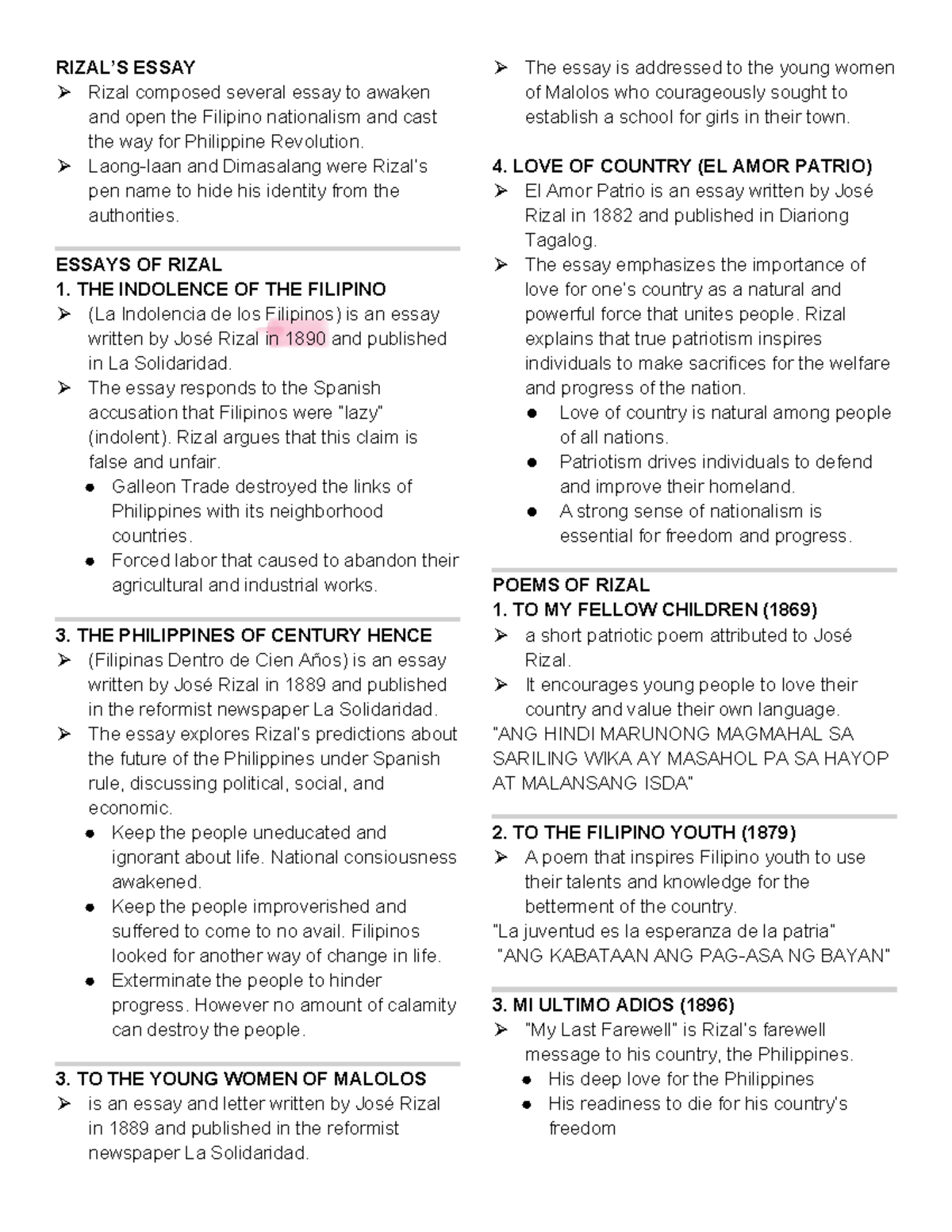 RIZAL'S ESSAY
➢ Rizal composed several essay to awaken and open the Filipino nationalism and cast the way for Philippine Revolution.
➢ Laong-laan and Dimasalang were Rizal's pen name to hide his identity from the authorities.

ESSAYS OF RIZAL
1. THE INDOLENCE OF THE FILIPINO
➢ (La Indolencia de los Filipinos) is an essay written by José Rizal in 1890 and published in La Solidaridad.
➢ The essay responds to the Spanish accusation that Filipinos were "lazy" (indolent). Rizal argues that this claim is false and unfair.
• Galleon Trade destroyed the links of Philippines with its neighborhood countries.
• Forced labor that caused to abandon their agricultural and industrial works.

3. THE PHILIPPINES OF CENTURY HENCE
➢ (Filipinas Dentro de Cien Años) is an essay written by José Rizal in 1889 and published in the reformist newspaper La Solidaridad.
➢ The essay explores Rizal's predictions about the future of the Philippines under Spanish rule, discussing political, social, and economic.
• Keep the people uneducated and ignorant about life. National consiousness awakened.
• Keep the people improverished and suffered to come to no avail. Filipinos looked for another way of change in life.
• Exterminate the people to hinder progress. However no amount of calamity can destroy the people.

3. TO THE YOUNG WOMEN OF MALOLOS
➢ is an essay and letter written by José Rizal in 1889 and published in the reformist newspaper La Solidaridad.
➢ The essay is addressed to the young women of Malolos who courageously sought to establish a school for girls in their town.

4. LOVE OF COUNTRY (EL AMOR PATRIO)
➢ El Amor Patrio is an essay written by José Rizal in 1882 and published in Diariong Tagalog.
➢ The essay emphasizes the importance of love for one's country as a natural and powerful force that unites people. Rizal explains that true patriotism inspires individuals to make sacrifices for the welfare and progress of the nation.
• Love of country is natural among people of all nations.
• Patriotism drives individuals to defend and improve their homeland.
• A strong sense of nationalism is essential for freedom and progress.

POEMS OF RIZAL
1. TO MY FELLOW CHILDREN (1869)
➢ a short patriotic poem attributed to José Rizal.
➢ It encourages young people to love their country and value their own language.
"ANG HINDI MARUNONG MAGMAHAL SA SARILING WIKA AY MASAHOL PA SA HAYOP AT MALANSANG ISDA"

2. TO THE FILIPINO YOUTH (1879)
➢ A poem that inspires Filipino youth to use their talents and knowledge for the betterment of the country.
"La juventud es la esperanza de la patria"
"ANG KABATAAN ANG PAG-ASA NG BAYAN"

3. MI ULTIMO ADIOS (1896)
➢ "My Last Farewell" is Rizal's farewell message to his country, the Philippines.
• His deep love for the Philippines
• His readiness to die for his country's freedom